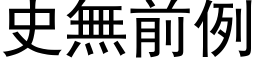 史無前例